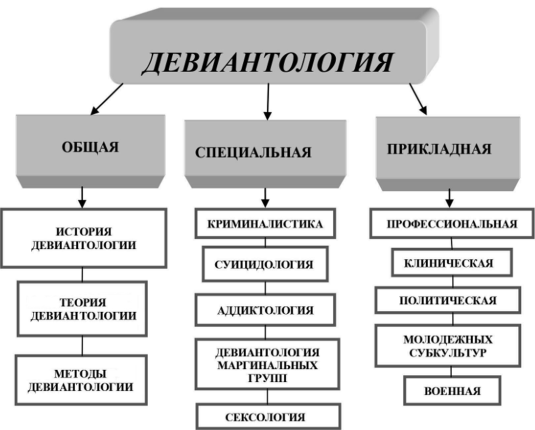 ДЕВИАНТОЛОГИЯ

ОБЩАЯ

ИСТОРИЯ ДЕВИАНТОЛОГИИ

ТЕОРИЯ ДЕВИАНТОЛОГИИ

МЕТОДЫ ДЕВИАНТОЛОГИИ

СПЕЦИАЛЬНАЯ

КРИМИНАЛИСТИКА

СУИЦИДОЛОГИЯ

АДДИКТОЛОГИЯ

ДЕВИАНТОЛОГИЯ МАРГИНАЛЬНЫХ ГРУПП

СЕКСОЛОГИЯ

ПРИКЛАДНАЯ

ПРОФЕССИОНАЛЬНАЯ

КЛИНИЧЕСКАЯ

ПОЛИТИЧЕСКАЯ

МОЛОДЕЖНЫХ СУБКУЛЬТУР

ВОЕННАЯ